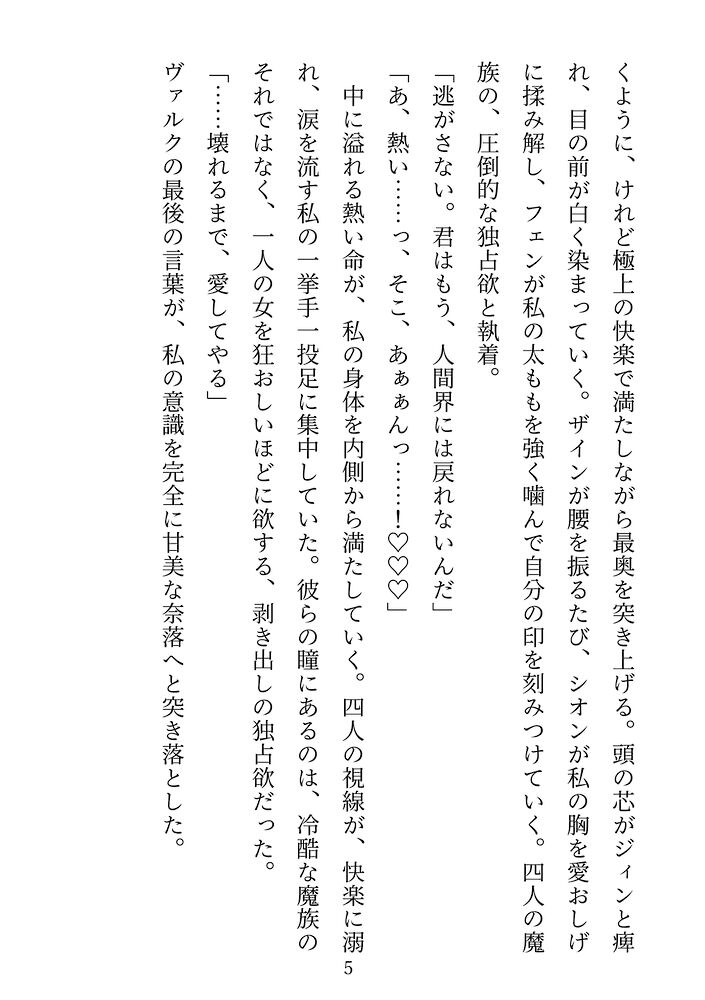 くように、けれど極上の快楽で満たしながら最奥を突き上げる。頭の芯がジィンと痺れ、目の前が白く染まっていく。ザインが腰を振るたび、シオンが私の胸を愛おしげに揉み解し、フェンが私の太ももを強く噛んで自分の印を刻みつけていく。四人の魔族の、圧倒的な独占欲と執着。

「逃がさない。君はもう、人間界には戻れないんだ」

「あ、熱い……っ、そこ、あぁぁんっ……！♡♡♡」

中に溢れる熱い命が、私の身体を内側から満たしていく。四人の視線が、快楽に溺れ、涙を流す私の一挙手一投足に集中していた。彼らの瞳にあるのは、冷酷な魔族のそれではなく、一人の女を狂おしいほどに欲する、剥き出しの独占欲だった。

「……壊れるまで、愛してやる」

ヴァルクの最後の言葉が、私の意識を完全に甘美な奈落へと突き落とした。

5